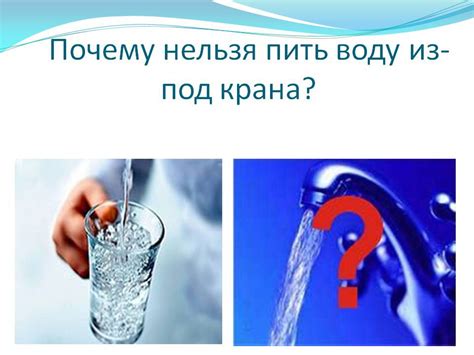 Почему нельзя пить воду из-под крана?

?